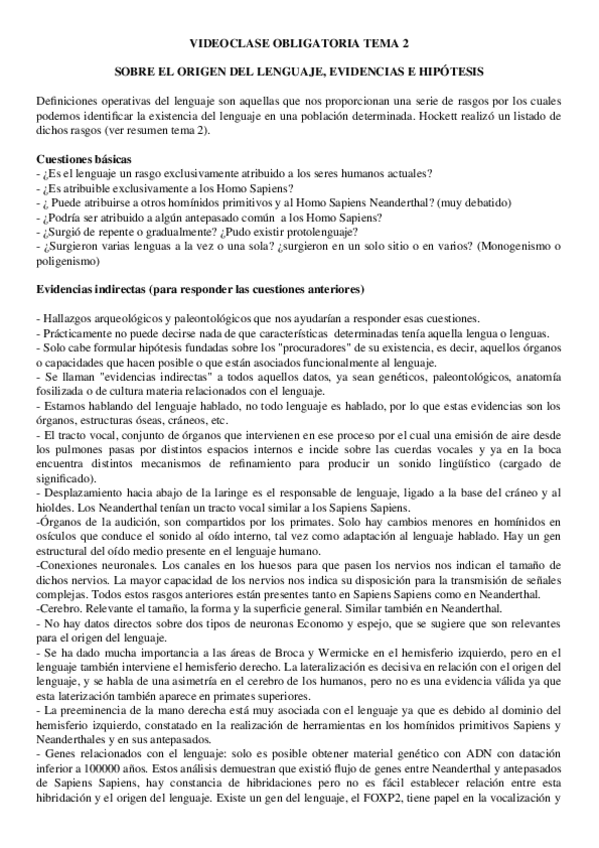 VIDEOCLASE OBLIGATORIA TEMA 2

SOBRE EL ORIGEN DEL LENGUAJE, EVIDENCIAS E HIPÓTESIS

Definiciones operativas del lenguaje son aquellas que nos proporcionan una serie de rasgos por los cuales podemos identificar la existencia del lenguaje en una población determinada. Hockett realizó un listado de dichos rasgos (ver resumen tema 2).

Cuestiones básicas
- ¿Es el lenguaje un rasgo exclusivamente atribuido a los seres humanos actuales?
- ¿Es atribuible exclusivamente a los Homo Sapiens?
- ¿ Puede atribuirse a otros homínidos primitivos y al Homo Sapiens Neanderthal? (muy debatido)
- ¿Podría ser atribuido a algún antepasado común a los Homo Sapiens?
- ¿Surgió de repente o gradualmente? ¿Pudo existir protolenguaje?
- ¿Surgieron varias lenguas a la vez o una sola? ¿surgieron en un solo sitio o en varios? (Monogenismo o poligenismo)

Evidencias indirectas (para responder las cuestiones anteriores)

- Hallazgos arqueológicos y paleontológicos que nos ayudarían a responder esas cuestiones.
- Prácticamente no puede decirse nada de que características determinadas tenía aquella lengua o lenguas.
- Solo cabe formular hipótesis fundadas sobre los "procuradores" de su existencia, es decir, aquellos órganos o capacidades que hacen posible o que están asociados funcionalmente al lenguaje.
- Se llaman "evidencias indirectas" a todos aquellos datos, ya sean genéticos, paleontológicos, anatomía fosilizada o de cultura materia relacionados con el lenguaje.
- Estamos hablando del lenguaje hablado, no todo lenguaje es hablado, por lo que estas evidencias son los órganos, estructuras óseas, cráneos, etc.
- El tracto vocal, conjunto de órganos que intervienen en ese proceso por el cual una emisión de aire desde los pulmones pasas por distintos espacios internos e incide sobre las cuerdas vocales y ya en la boca encuentra distintos mecanismos de refinamiento para producir un sonido lingüístico (cargado de significado).
- Desplazamiento hacia abajo de la laringe es el responsable de lenguaje, ligado a la base del cráneo y al hioldes. Los Neanderthal tenían un tracto vocal similar a los Sapiens Sapiens.
-Órganos de la audición, son compartidos por los primates. Solo hay cambios menores en homínidos en osículos que conduce el sonido al oído interno, tal vez como adaptación al lenguaje hablado. Hay un gen estructural del oído medio presente en el lenguaje humano.
-Conexiones neuronales. Los canales en los huesos para que pasen los nervios nos indican el tamaño de dichos nervios. La mayor capacidad de los nervios nos indica su disposición para la transmisión de señales complejas. Todos estos rasgos anteriores están presentes tanto en Sapiens Sapiens como en Neanderthal.
-Cerebro. Relevante el tamaño, la forma y la superficie general. Similar también en Neanderthal.
- No hay datos directos sobre dos tipos de neuronas Economo y espejo, que se sugiere que son relevantes para el origen del lenguaje.
- Se ha dado mucha importancia a las áreas de Broca y Wermicke en el hemisferio izquierdo, pero en el lenguaje también interviene el hemisferio derecho. La lateralización es decisiva en relación con el origen del lenguaje, y se habla de una asimetría en el cerebro de los humanos, pero no es una evidencia válida ya que esta laterización también aparece en primates superiores.
- La preeminencia de la mano derecha está muy asociada con el lenguaje ya que es debido al dominio del hemisferio izquierdo, constatado en la realización de herramientas en los homínidos primitivos Sapiens y Neanderthales y en sus antepasados.
- Genes relacionados con el lenguaje: solo es posible obtener material genético con ADN con datación inferior a 100000 años. Estos análisis demuestran que existió flujo de genes entre Neanderthal y antepasados de Sapiens Sapiens, hay constancia de hibridaciones pero no es fácil establecer relación entre esta hibridación y el origen del lenguaje. Existe un gen del lenguaje, el FOXP2, tiene papel en la vocalización y